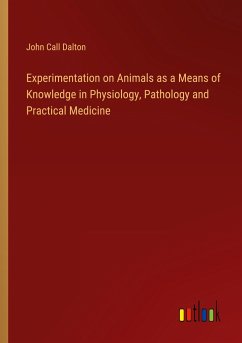 John Call Dalton

Experimentation on Animals as a Means of Knowledge in Physiology, Pathology and Practical Medicine

outlook